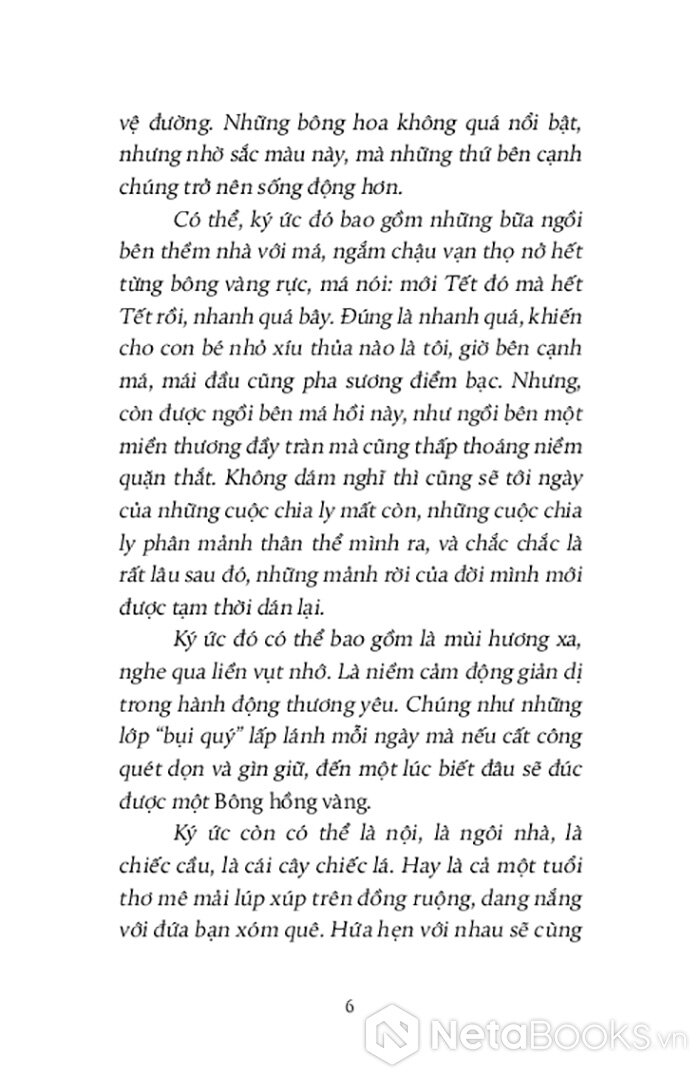 vệ đường. Những bông hoa không quá nổi bật, nhưng nhờ sắc màu này, mà những thứ bên cạnh chúng trở nên sống động hơn.

Có thể, ký ức đó bao gồm những bữa ngồi bên thềm nhà với má, ngắm chậu vạn thọ nở hết từng bông vàng rực, má nói: mới Tết đó mà hết Tết rồi, nhanh quá bây. Đúng là nhanh quá, khiến cho con bé nhỏ xíu thủa nào là tôi, giờ bên cạnh má, mái đầu cũng pha sương điểm bạc. Nhưng, còn được ngồi bên má hồi này, như ngồi bên một miền thương đầy tràn mà cũng thấp thoáng niềm quặn thắt. Không dám nghĩ thì cũng sẽ tới ngày của những cuộc chia ly mất còn, những cuộc chia ly phân mảnh thân thể mình ra, và chắc chắc là rất lâu sau đó, những mảnh rời của đời mình mới được tạm thời dán lại.

Ký ức đó có thể bao gồm là mùi hương xa, nghe qua liền vụt nhớ. Là niềm cảm động giản dị trong hành động thương yêu. Chúng như những lớp "bụi quý" lấp lánh mỗi ngày mà nếu cất công quét dọn và gìn giữ, đến một lúc biết đâu sẽ đúc được một Bông hồng vàng.

Ký ức còn có thể là nội, là ngôi nhà, là chiếc cầu, là cái cây chiếc lá. Hay là cả một tuổi thơ mê mải lúp xúp trên đồng ruộng, dang nắng với đứa bạn xóm quê. Hứa hẹn với nhau sẽ cùng

6

NetaBooks.vn